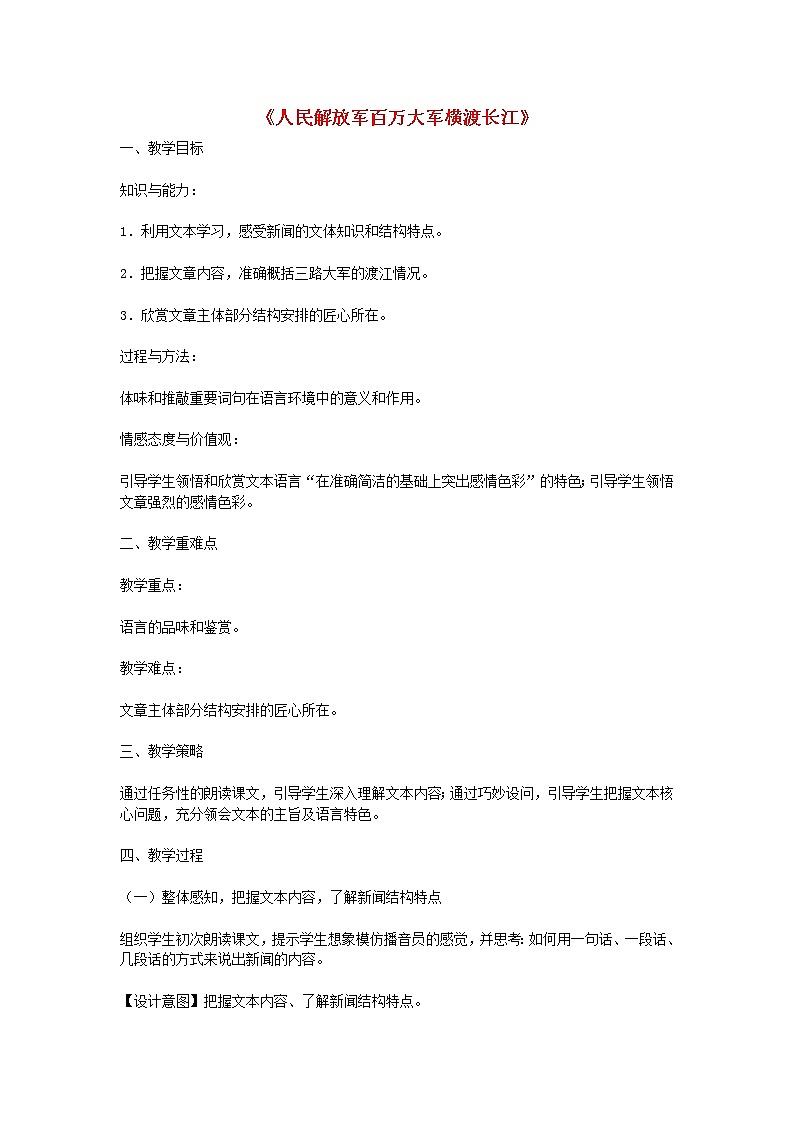 《人民解放军百万大军横渡长江》

一、教学目标

知识与能力：

1．利用文本学习，感受新闻的文体知识和结构特点。

2．把握文章内容，准确概括三路大军的渡江情况。

3．欣赏文章主体部分结构安排的匠心所在。

过程与方法：

体味和推敲重要词句在语言环境中的意义和作用。

情感态度与价值观：

引导学生领悟和欣赏文本语言“在准确简洁的基础上突出感情色彩”的特色；引导学生领悟文章强烈的感情色彩。

二、教学重难点

教学重点：

语言的品味和鉴赏。

教学难点：

文章主体部分结构安排的匠心所在。

三、教学策略

通过任务性的朗读课文，引导学生深入理解文本内容；通过巧妙设问，引导学生把握文本核心问题，充分领会文本的主旨及语言特色。

四、教学过程

（一）整体感知，把握文本内容，了解新闻结构特点

组织学生初次朗读课文，提示学生想象模仿播音员的感觉，并思考：如何用一句话、一段话、几段话的方式来说出新闻的内容。

【设计意图】把握文本内容、了解新闻结构特点。